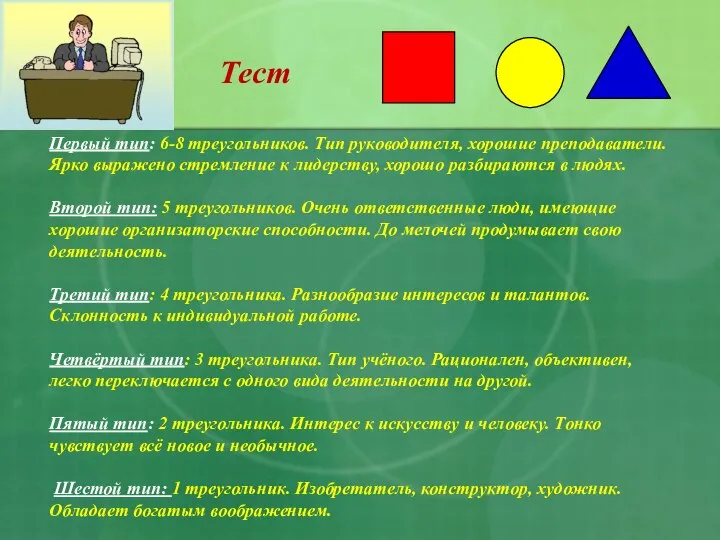 Тест

Первый тип: 6-8 треугольников. Тип руководителя, хорошие преподаватели. Ярко выражено стремление к лидерству, хорошо разбираются в людях.

Второй тип: 5 треугольников. Очень ответственные люди, имеющие хорошие организаторские способности. До мелочей продумывает свою деятельность.

Третий тип: 4 треугольника. Разнообразие интересов и талантов. Склонность к индивидуальной работе.

Четвёртый тип: 3 треугольника. Тип учёного. Рационален, объективен, легко переключается с одного вида деятельности на другой.

Пятый тип: 2 треугольника. Интерес к искусству и человеку. Тонко чувствует всё новое и необычное.

Шестой тип: 1 треугольник. Изобретатель, конструктор, художник. Обладает богатым воображением.